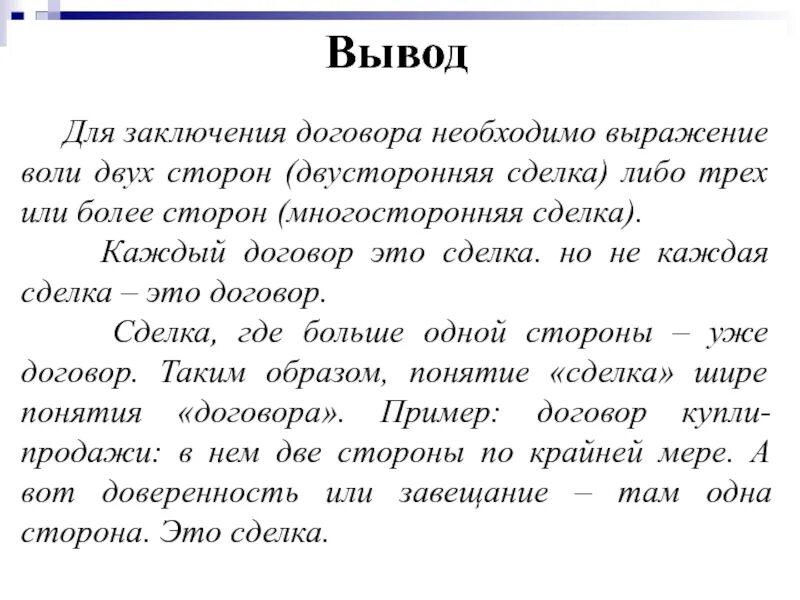 Вывод

Для заключения договора необходимо выражение воли двух сторон (двусторонняя сделка) либо трех или более сторон (многосторонняя сделка).

Каждый договор это сделка. но не каждая сделка – это договор.

Сделка, где больше одной стороны – уже договор. Таким образом, понятие «сделка» шире понятия «договора». Пример: договор купли-продажи: в нем две стороны по крайней мере. А вот доверенность или завещание – там одна сторона. Это сделка.